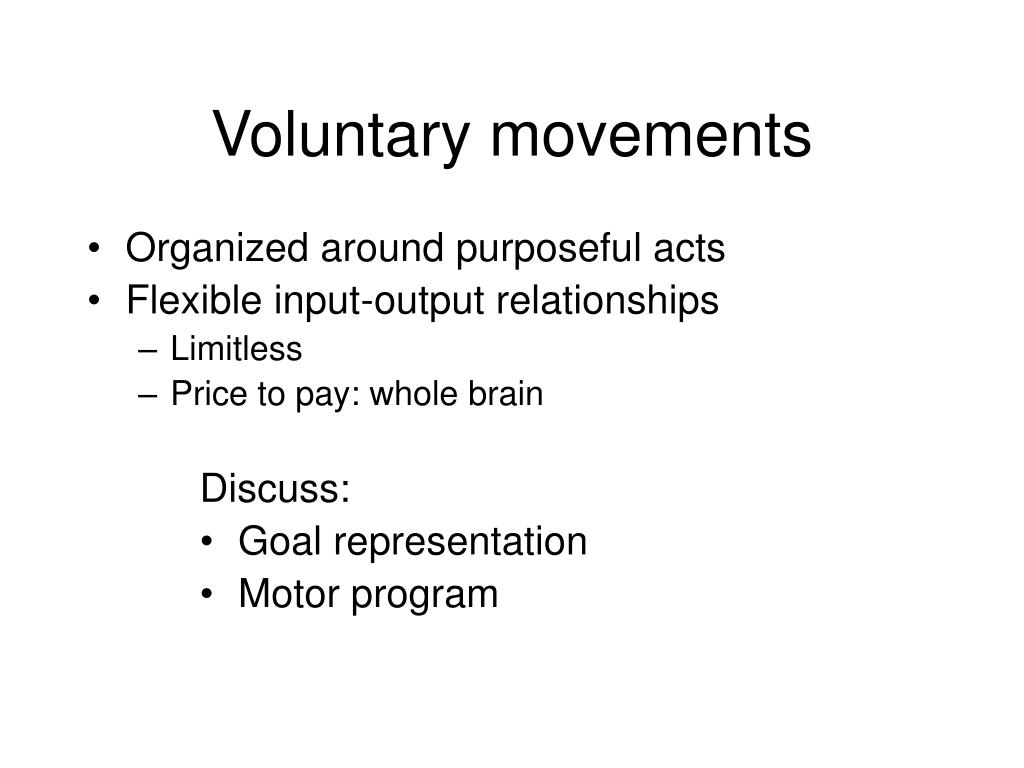 Voluntary movements

• Organized around purposeful acts
• Flexible input-output relationships
  – Limitless
  – Price to pay: whole brain

Discuss:
• Goal representation
• Motor program